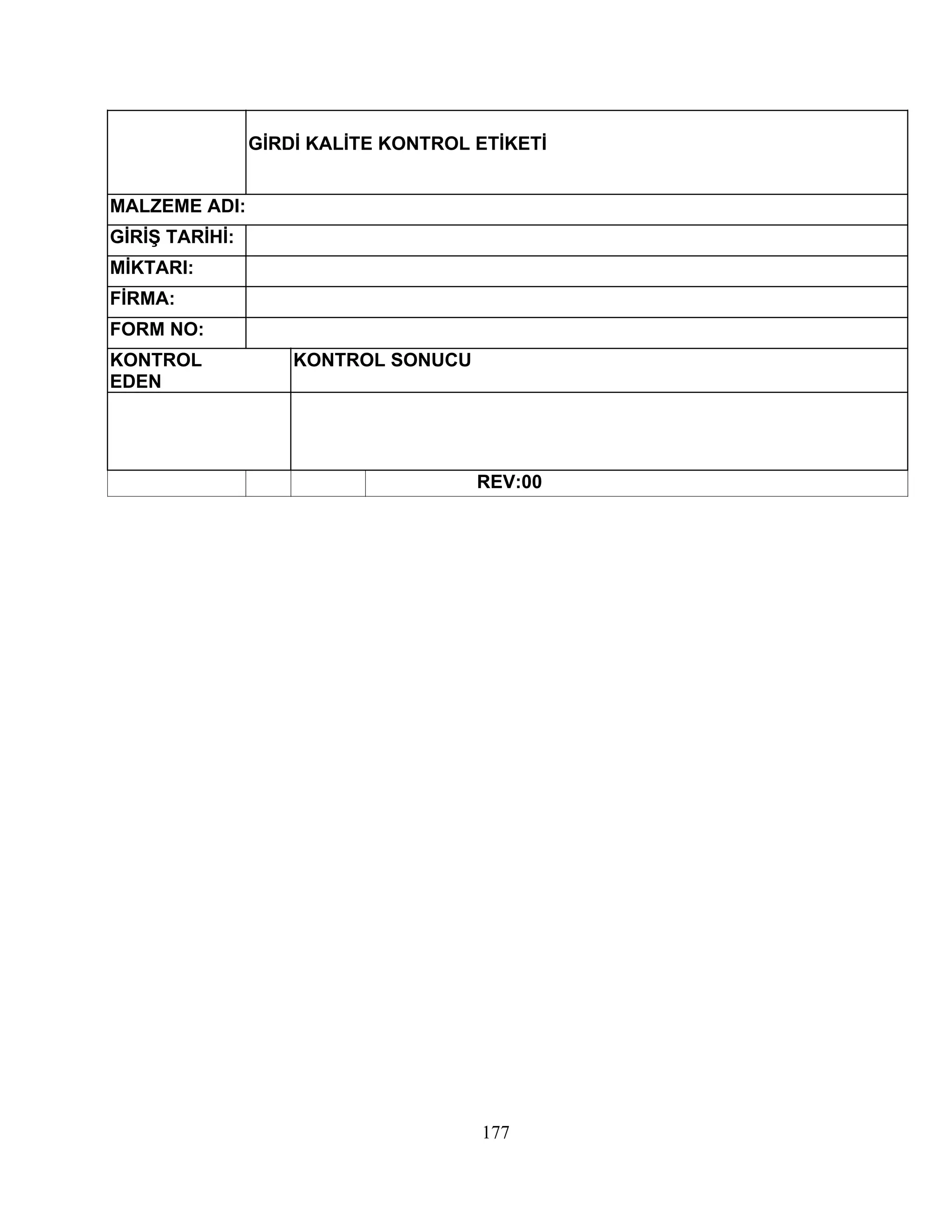 |  | GİRDİ KALİTE KONTROL ETİKETİ |
|---|---|
| MALZEME ADI: | |
| GİRİŞ TARİHİ: | |
| MİKTARI: | |
| FİRMA: | |
| FORM NO: | |
| KONTROL EDEN | KONTROL SONUCU |
| | |
| | REV:00 |

177